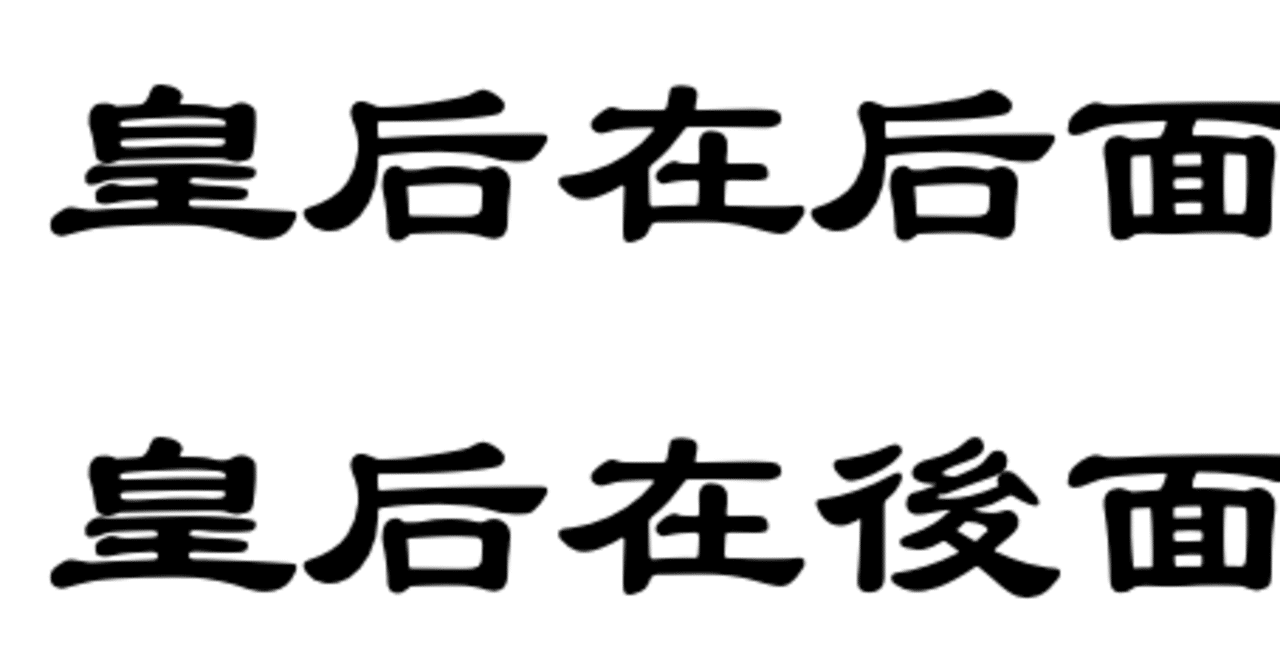 皇后在后面

皇后在後面